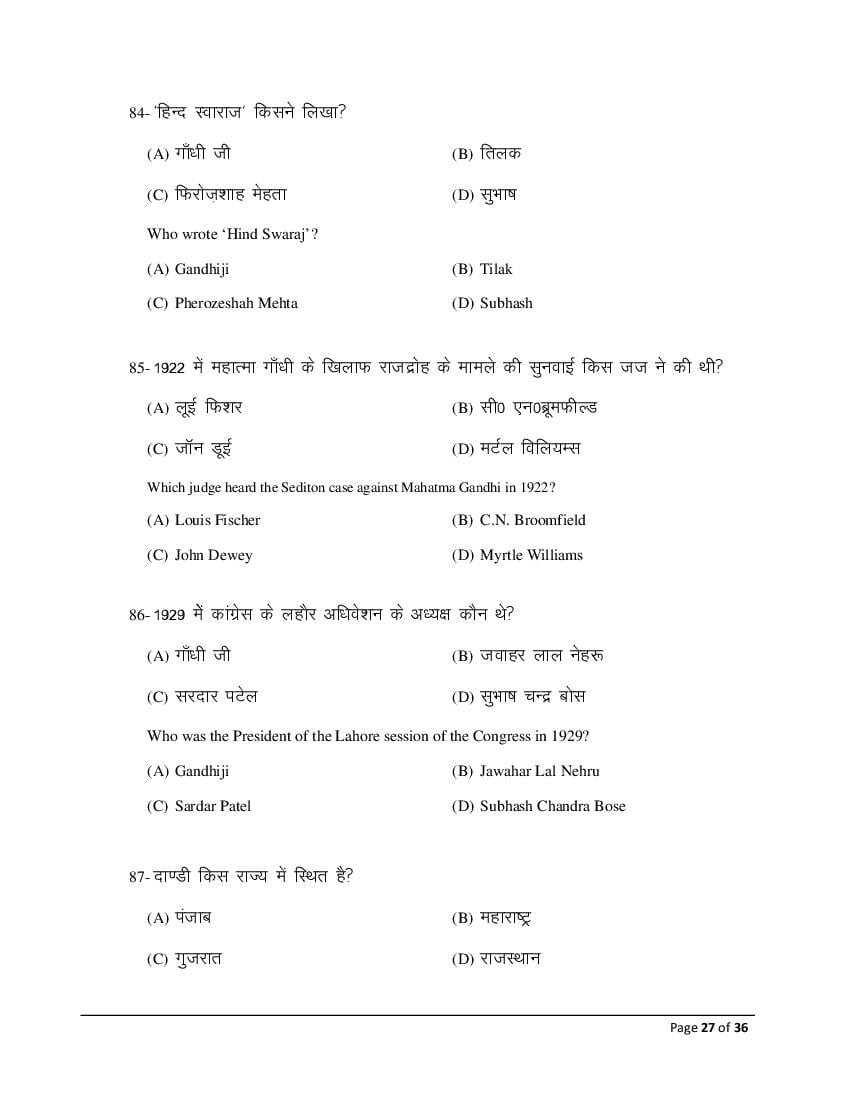 84- 'हिन्द स्वाराज' किसने लिखा?

(A) गाँधी जी (B) तिलक

(C) फिरोज़शाह मेहता (D) सुभाष

Who wrote 'Hind Swaraj'?

(A) Gandhiji (B) Tilak

(C) Pherozeshah Mehta (D) Subhash

85- 1922 में महात्मा गाँधी के खिलाफ राजद्रोह के मामले की सुनवाई किस जज ने की थी?

(A) लूई फिशर (B) सी0 एन0ब्रूमफील्ड

(C) जॉन डूई (D) मर्टल विलियम्स

Which judge heard the Sediton case against Mahatma Gandhi in 1922?

(A) Louis Fischer (B) C.N. Broomfield

(C) John Dewey (D) Myrtle Williams

86- 1929 में कांग्रेस के लहौर अधिवेशन के अध्यक्ष कौन थे?

(A) गाँधी जी (B) जवाहर लाल नेहरू

(C) सरदार पटेल (D) सुभाष चन्द्र बोस

Who was the President of the Lahore session of the Congress in 1929?

(A) Gandhiji (B) Jawahar Lal Nehru

(C) Sardar Patel (D) Subhash Chandra Bose

87- दाण्डी किस राज्य में स्थित है?

(A) पंजाब (B) महाराष्ट्र

(C) गुजरात (D) राजस्थान

Page 27 of 36